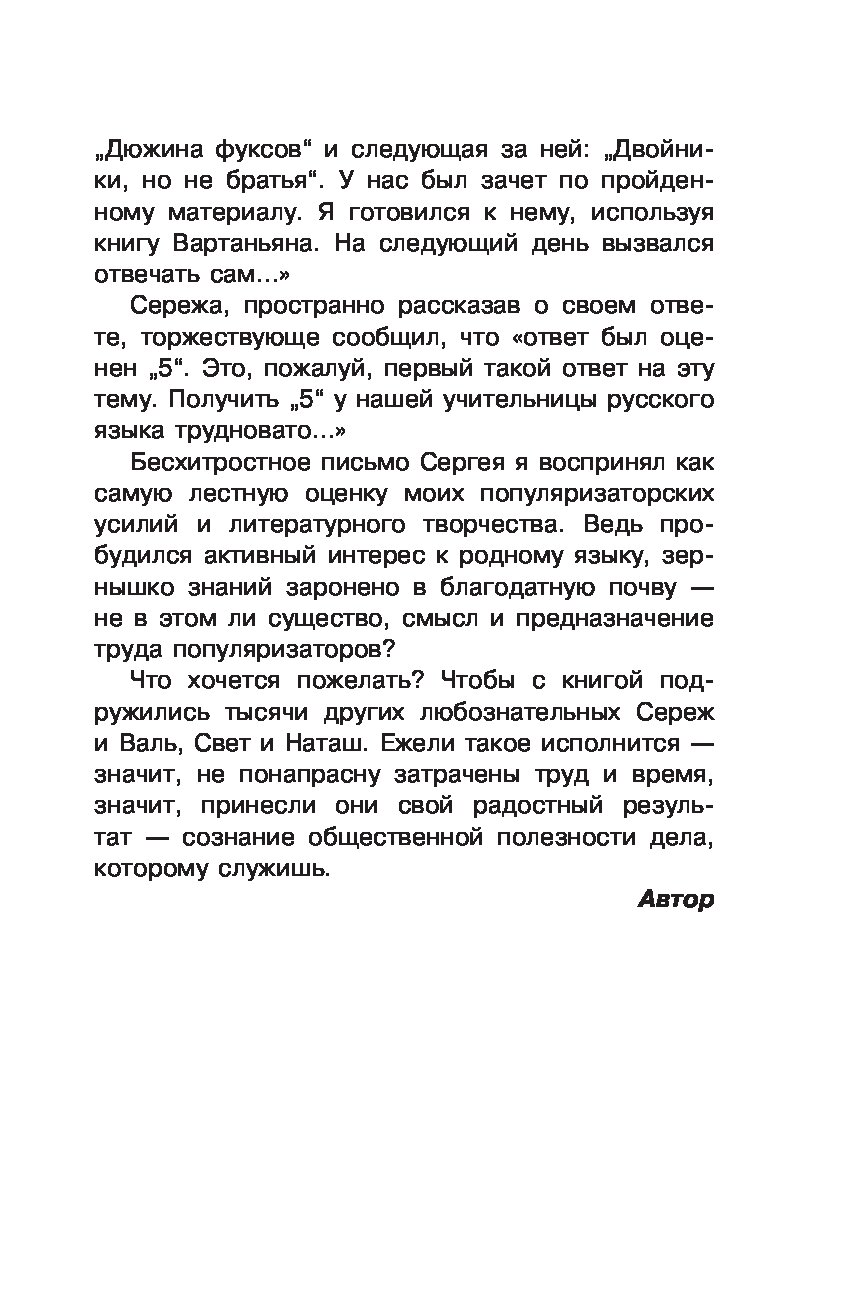 „Дюжина фуксов“ и следующая за ней: „Двойники, но не братья“. У нас был зачет по пройденному материалу. Я готовился к нему, используя книгу Вартаньяна. На следующий день вызвался отвечать сам...»

Сережа, пространно рассказав о своем ответе, торжествующе сообщил, что «ответ был оценен „5“. Это, пожалуй, первый такой ответ на эту тему. Получить „5“ у нашей учительницы русского языка трудновато...»

Бесхитростное письмо Сергея я воспринял как самую лестную оценку моих популяризаторских усилий и литературного творчества. Ведь пробудился активный интерес к родному языку, зернышко знаний заронено в благодатную почву — не в этом ли существо, смысл и предназначение труда популяризаторов?

Что хочется пожелать? Чтобы с книгой подружились тысячи других любознательных Сереж и Валь, Свет и Наташ. Ежели такое исполнится — значит, не понапрасну затрачены труд и время, значит, принесли они свой радостный результат — сознание общественной полезности дела, которому служишь.

Автор